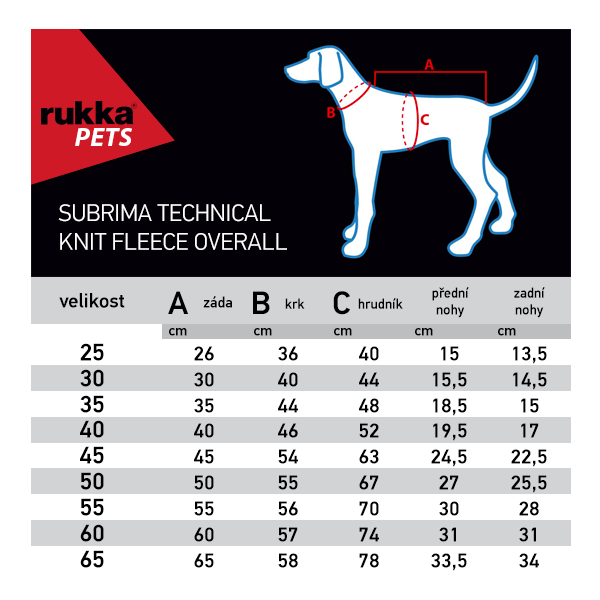 rukka® PETS

A
B
C

SUBRIMA TECHNICAL KNIT FLEECE OVERALL

| velikost | A záda | B krk | C hrudník | přední nohy | zadní nohy |
|---|---|---|---|---|---|
| | cm | cm | cm | cm | cm |
| 25 | 26 | 36 | 40 | 15 | 13,5 |
| 30 | 30 | 40 | 44 | 15,5 | 14,5 |
| 35 | 35 | 44 | 48 | 18,5 | 15 |
| 40 | 40 | 46 | 52 | 19,5 | 17 |
| 45 | 45 | 54 | 63 | 24,5 | 22,5 |
| 50 | 50 | 55 | 67 | 27 | 25,5 |
| 55 | 55 | 56 | 70 | 30 | 28 |
| 60 | 60 | 57 | 74 | 31 | 31 |
| 65 | 65 | 58 | 78 | 33,5 | 34 |